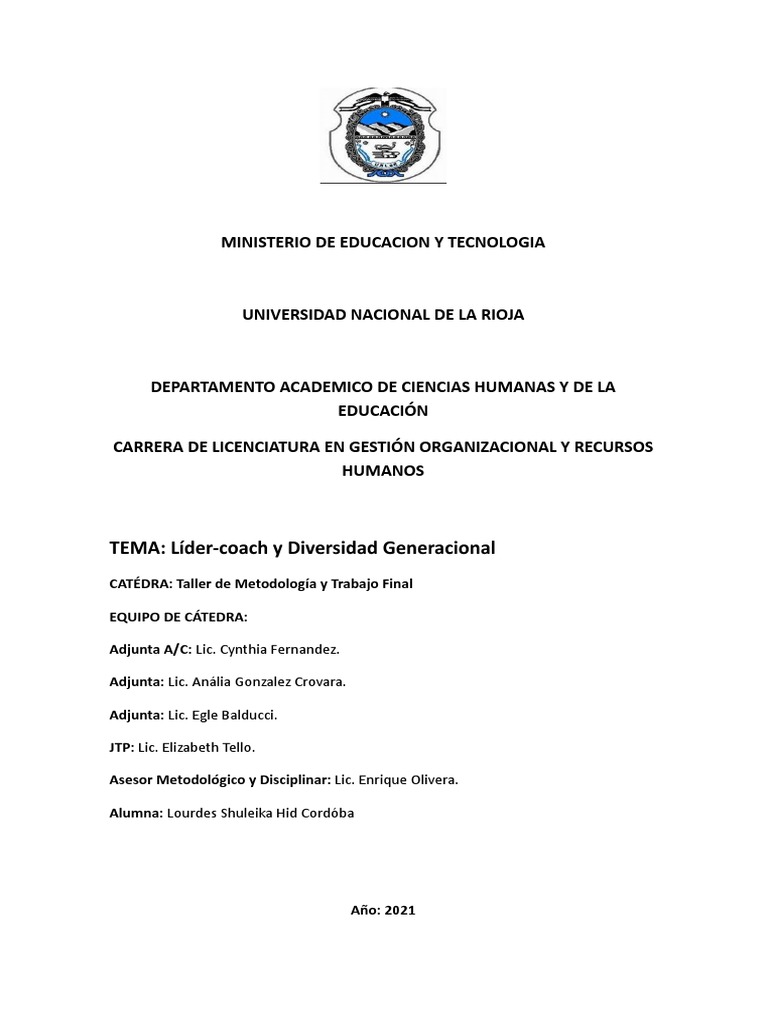 MINISTERIO DE EDUCACION Y TECNOLOGIA

UNIVERSIDAD NACIONAL DE LA RIOJA

DEPARTAMENTO ACADEMICO DE CIENCIAS HUMANAS Y DE LA EDUCACIÓN

CARRERA DE LICENCIATURA EN GESTIÓN ORGANIZACIONAL Y RECURSOS HUMANOS

TEMA: Líder-coach y Diversidad Generacional

CATÉDRA: Taller de Metodología y Trabajo Final

EQUIPO DE CÁTEDRA:

Adjunta A/C: Lic. Cynthia Fernandez.

Adjunta: Lic. Anália Gonzalez Crovara.

Adjunta: Lic. Egle Balducci.

JTP: Lic. Elizabeth Tello.

Asesor Metodológico y Disciplinar: Lic. Enrique Olivera.

Alumna: Lourdes Shuleika Hid Cordóba

Año: 2021